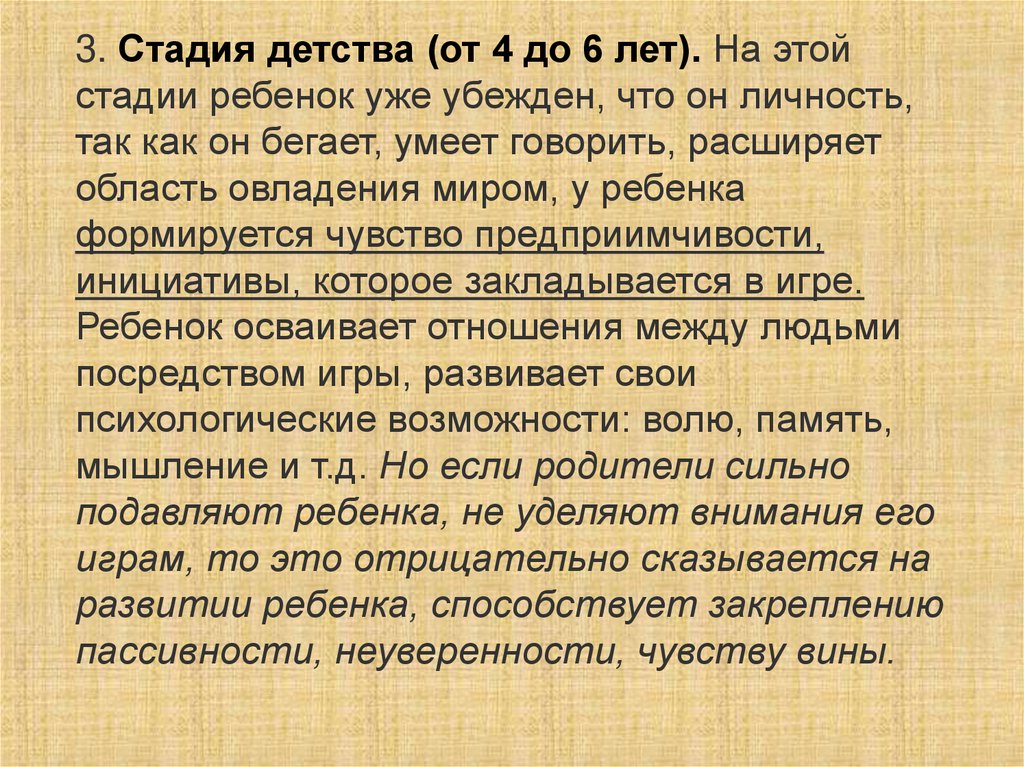 3. Стадия детства (от 4 до 6 лет). На этой стадии ребенок уже убежден, что он личность, так как он бегает, умеет говорить, расширяет область овладения миром, у ребенка формируется чувство предприимчивости, инициативы, которое закладывается в игре. Ребенок осваивает отношения между людьми посредством игры, развивает свои психологические возможности: волю, память, мышление и т.д. Но если родители сильно подавляют ребенка, не уделяют внимания его играм, то это отрицательно сказывается на развитии ребенка, способствует закреплению пассивности, неуверенности, чувству вины.